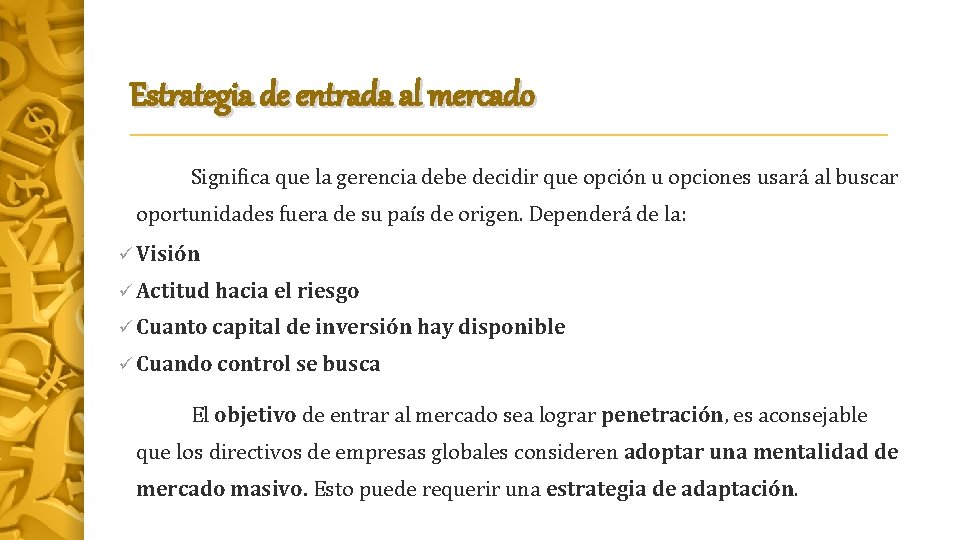 Estrategia de entrada al mercado

Significa que la gerencia debe decidir que opción u opciones usará al buscar oportunidades fuera de su país de origen. Dependerá de la:

✓ Visión
✓ Actitud hacia el riesgo
✓ Cuanto capital de inversión hay disponible
✓ Cuando control se busca

El objetivo de entrar al mercado sea lograr penetración, es aconsejable que los directivos de empresas globales consideren adoptar una mentalidad de mercado masivo. Esto puede requerir una estrategia de adaptación.